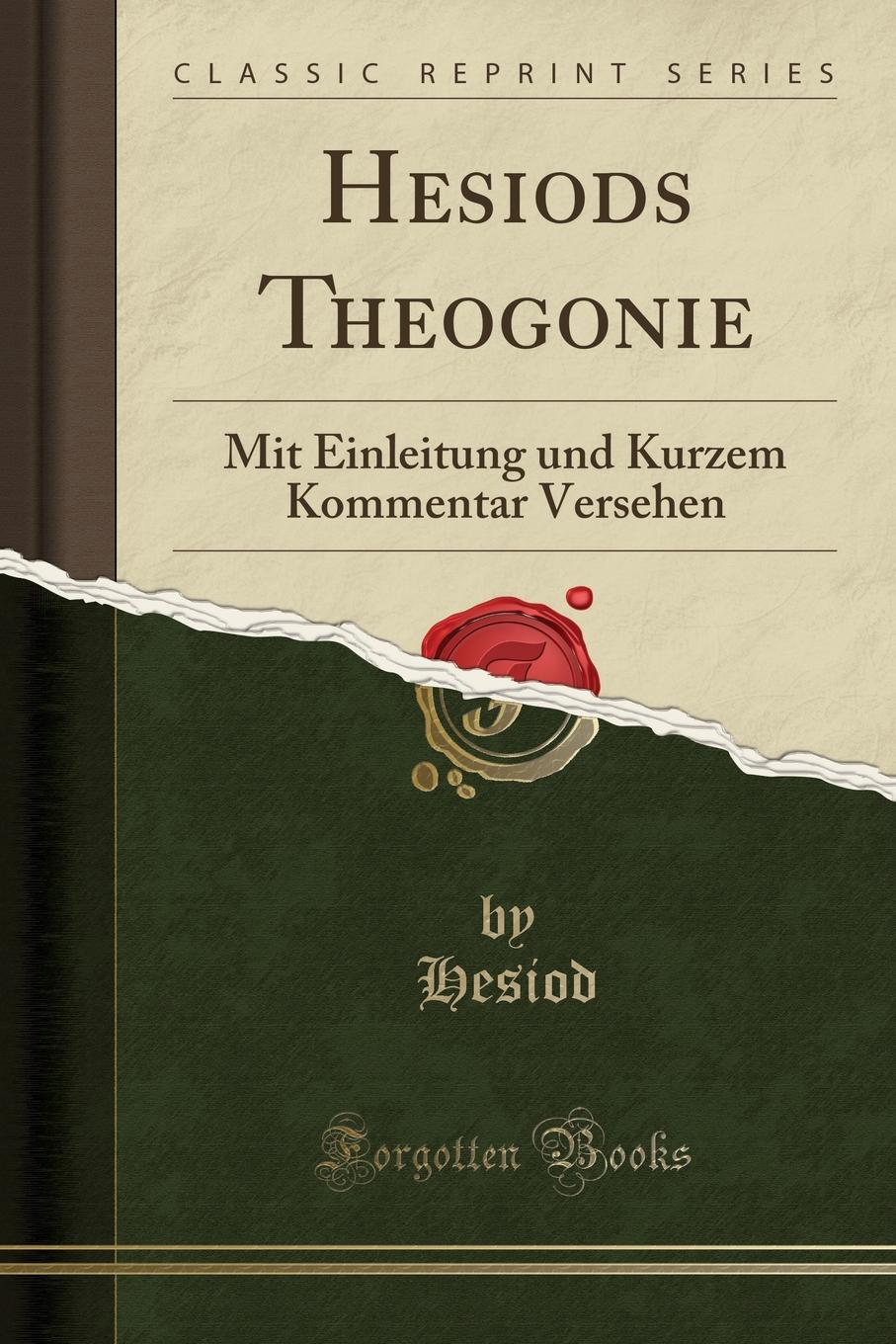 CLASSIC REPRINT SERIES

HESIODS THEOGONIE

Mit Einleitung und Kurzem Kommentar Versehen

by
Hesiod

Forgotten Books